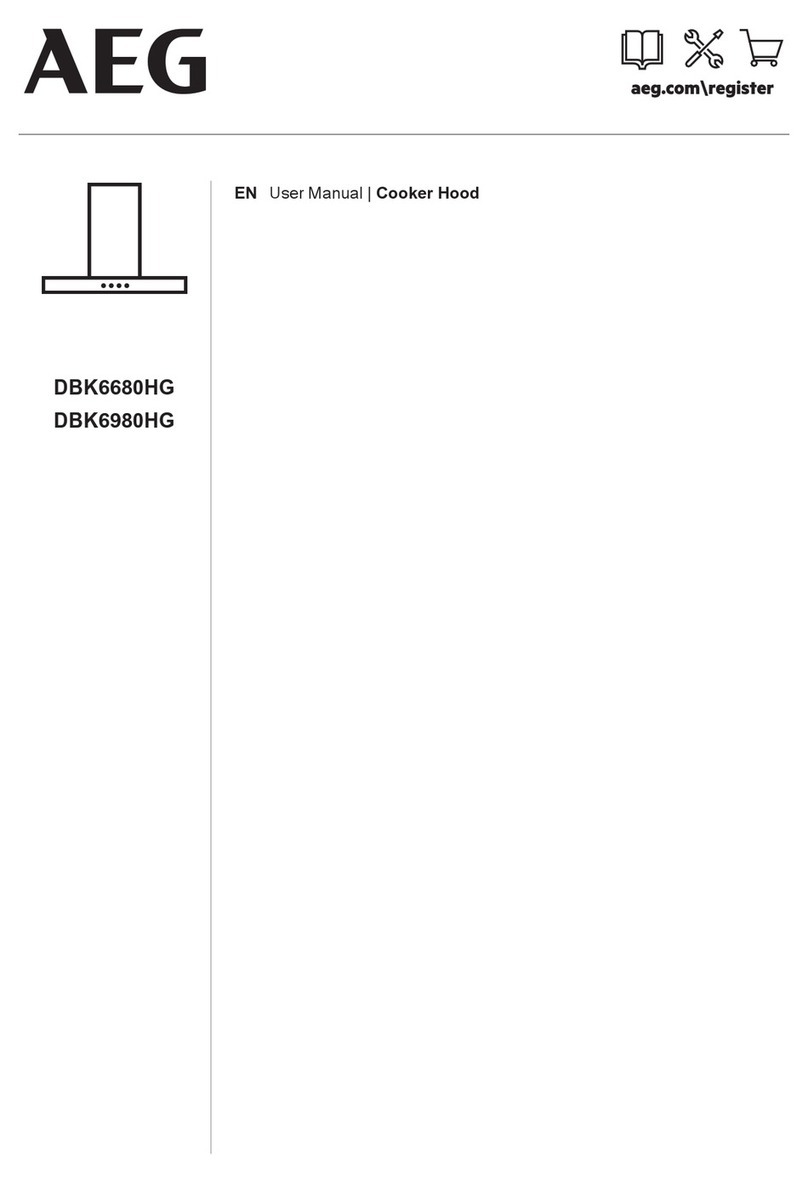 AEG

aeg.com\register

DBK6680HG
DBK6980HG

EN User Manual | Cooker Hood